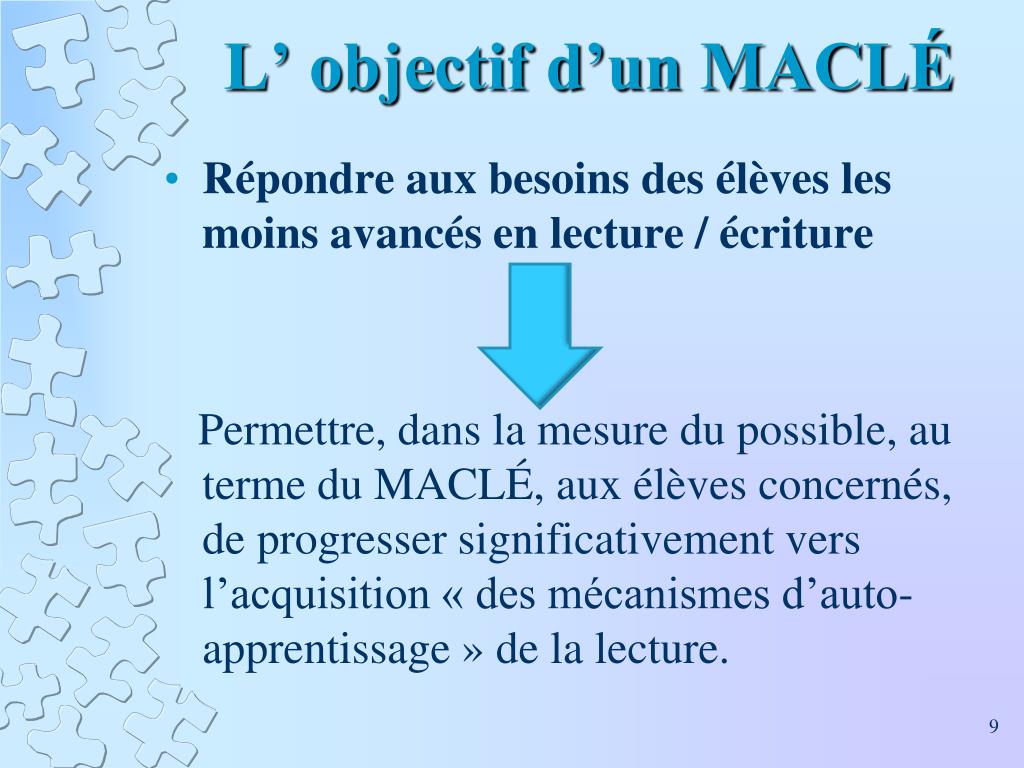 L’ objectif d’un MACLÉ

• Répondre aux besoins des élèves les moins avancés en lecture / écriture

Permettre, dans la mesure du possible, au terme du MACLÉ, aux élèves concernés, de progresser significativement vers l’acquisition « des mécanismes d’auto-apprentissage » de la lecture.

9